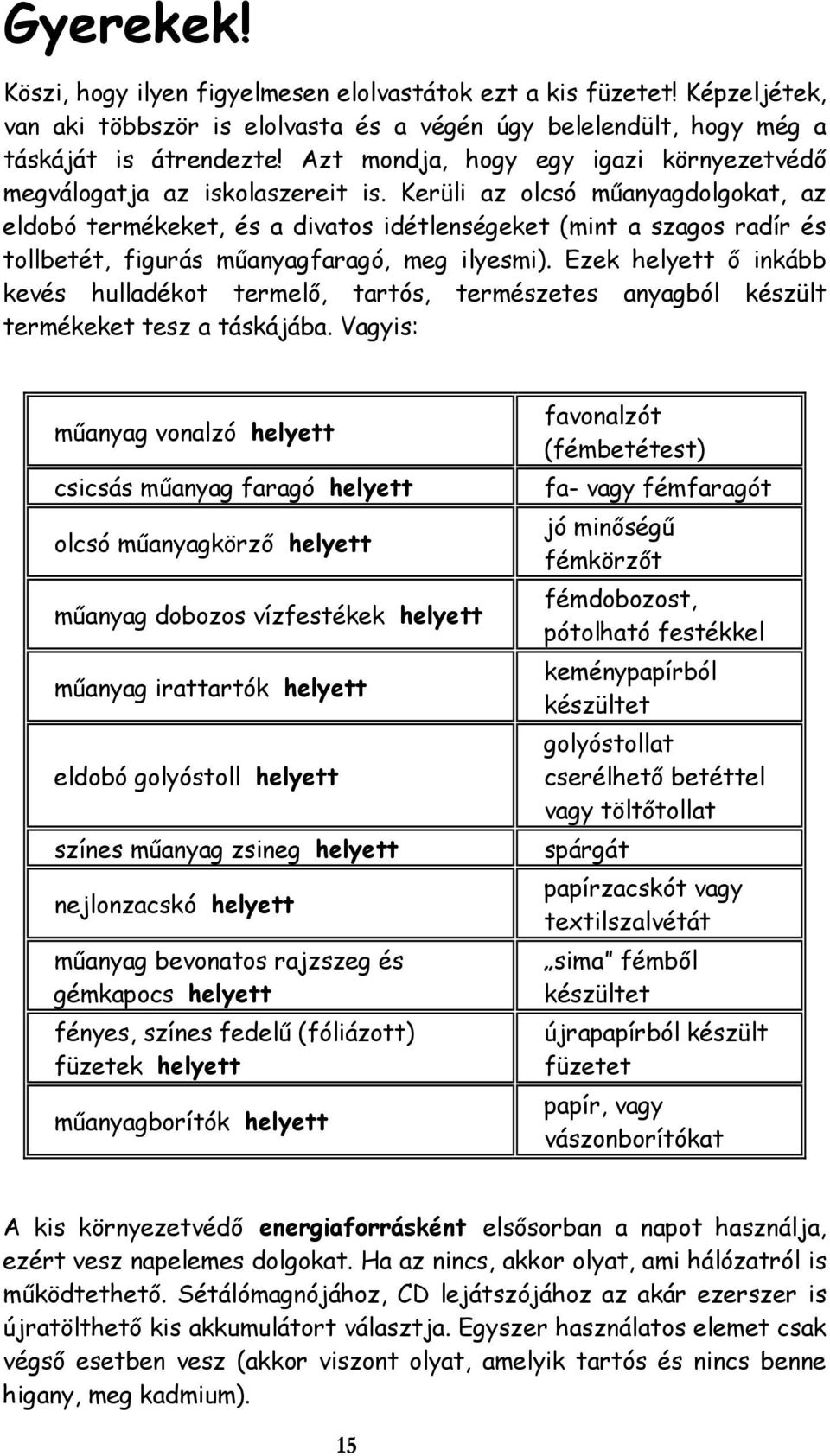 Gyerekek!

Köszi, hogy ilyen figyelmesen elolvastátok ezt a kis füzetet! Képzeljétek, van aki többször is elolvasta és a végén úgy belelendült, hogy még a táskáját is átrendezte! Azt mondja, hogy egy igazi környezetvédő megválogatja az iskolaszereit is. Kerüli az olcsó műanyagdolgokat, az eldobó termékeket, és a divatos idétlenségeket (mint a szagos radír és tollbetét, figurás műanyagfaragó, meg ilyesmi). Ezek helyett ő inkább kevés hulladékot termelő, tartós, természetes anyagból készült termékeket tesz a táskájába. Vagyis:

| | |
|---|---|
| műanyag vonalzó helyett | favonalzót (fémbetétest) |
| csicsás műanyag faragó helyett | fa- vagy fémfaragót |
| olcsó műanyagkörző helyett | jó minőségű fémkörzőt |
| műanyag dobozos vízfestékek helyett | fémdobozost, pótolható festékkel |
| műanyag irattartók helyett | keménypapírból készültet |
| eldobó golyóstoll helyett | golyóstollat cserélhető betéttel vagy töltőtollat |
| színes műanyag zsineg helyett | spárgát |
| nejlonzacskó helyett | papírzacskót vagy textilszalvétát |
| műanyag bevonatos rajzszeg és gémkapocs helyett | „sima” fémből készültet |
| fényes, színes fedelű (fóliázott) füzetek helyett | újrapapírból készült füzetet |
| műanyagborítók helyett | papír, vagy vászonborítókat |

A kis környezetvédő energiaforrásként elsősorban a napot használja, ezért vesz napelemes dolgokat. Ha az nincs, akkor olyat, ami hálózatról is működtethető. Sétálómagnójához, CD lejátszójához az akár ezerszer is újratölthető kis akkumulátort választja. Egyszer használatos elemet csak végső esetben vesz (akkor viszont olyat, amelyik tartós és nincs benne higany, meg kadmium).

15